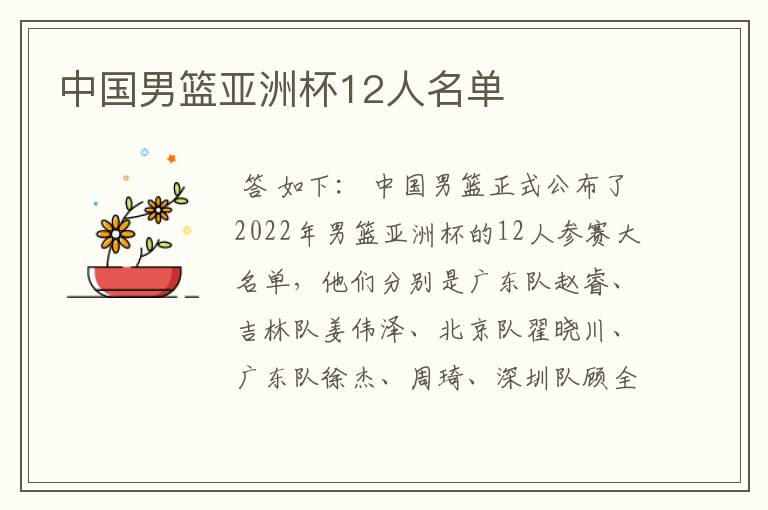 中国男篮亚洲杯12人名单

答 如下： 中国男篮正式公布了2022年男篮亚洲杯的12人参赛大名单，他们分别是广东队赵睿、吉林队姜伟泽、北京队翟晓川、广东队徐杰、周琦、深圳队顾全